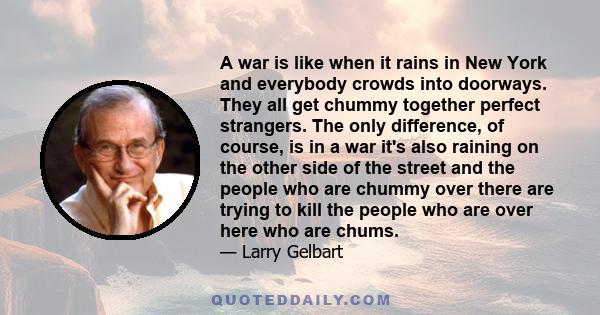 A war is like when it rains in New York and everybody crowds into doorways. They all get chummy together perfect strangers. The only difference, of course, is in a war it's also raining on the other side of the street and the people who are chummy over there are trying to kill the people who are over here who are chums.

— Larry Gelbart

QUOTEDDAILY.COM